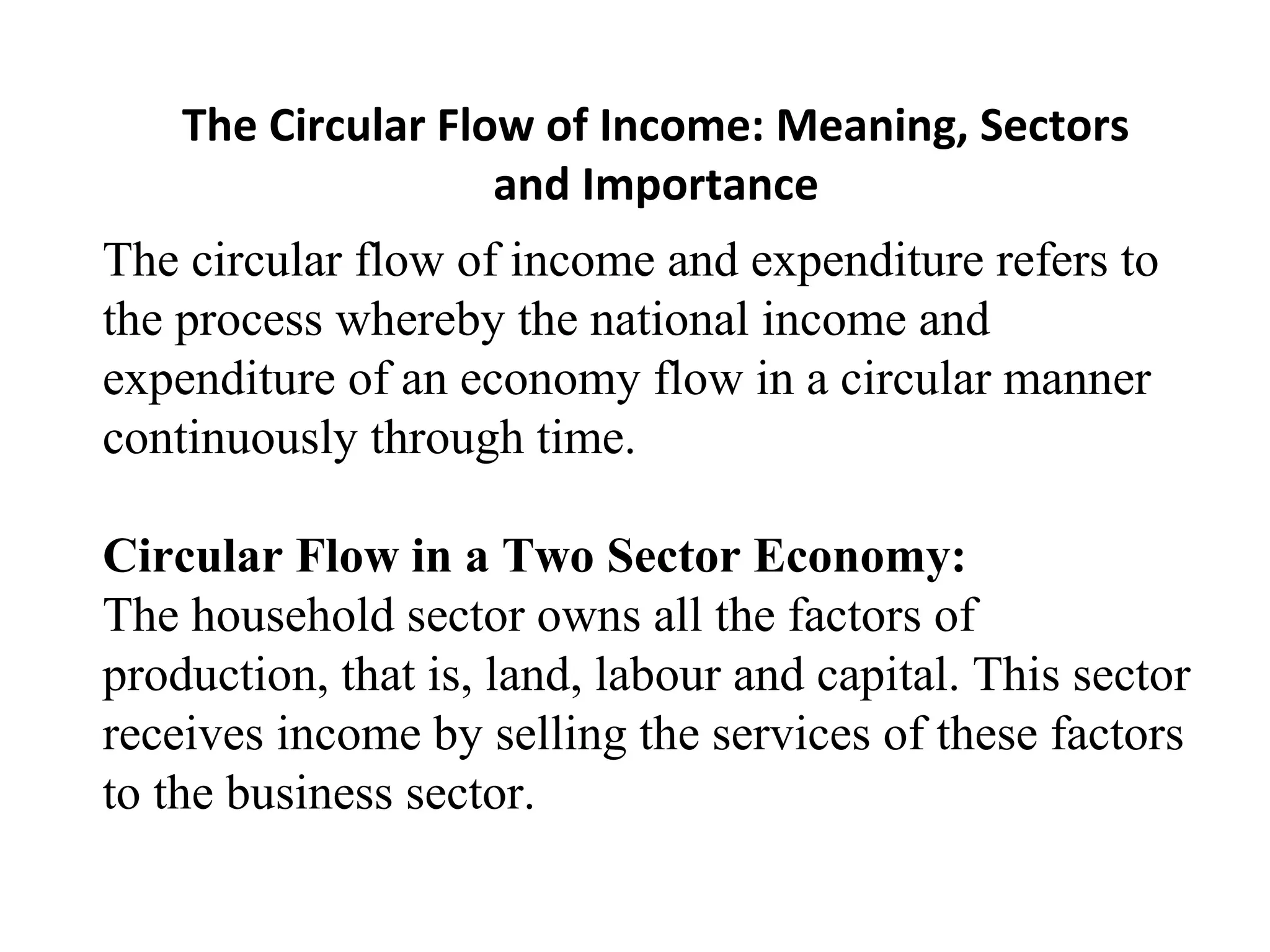 The Circular Flow of Income: Meaning, Sectors and Importance

The circular flow of income and expenditure refers to the process whereby the national income and expenditure of an economy flow in a circular manner continuously through time.

Circular Flow in a Two Sector Economy:
The household sector owns all the factors of production, that is, land, labour and capital. This sector receives income by selling the services of these factors to the business sector.